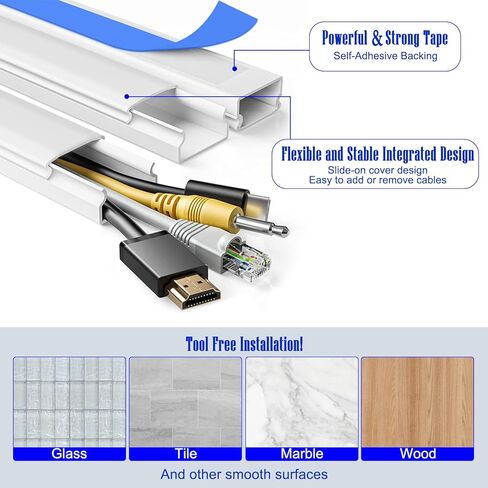 Powerful & Strong Tape
Self-Adhesive Backing

Flexible and Stable Integrated Design
Slide-on cover design
Easy to add or remove cables

Tool Free Installation!

Glass

Tile

Marble

Wood

And other smooth surfaces